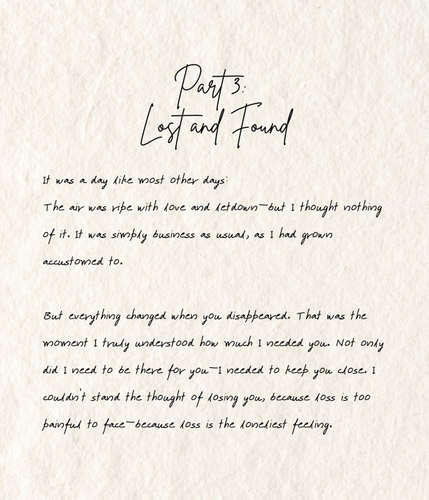 Part 3:
Lost and Found

It was a day like most other days:
The air was ripe with love and letdown—but I thought nothing of it. It was simply business as usual, as I had grown accustomed to.

But everything changed when you disappeared. That was the moment I truly understood how much I needed you. Not only did I need to be there for you—I needed to keep you close. I couldn't stand the thought of losing you, because loss is too painful to face—because loss is the loneliest feeling.